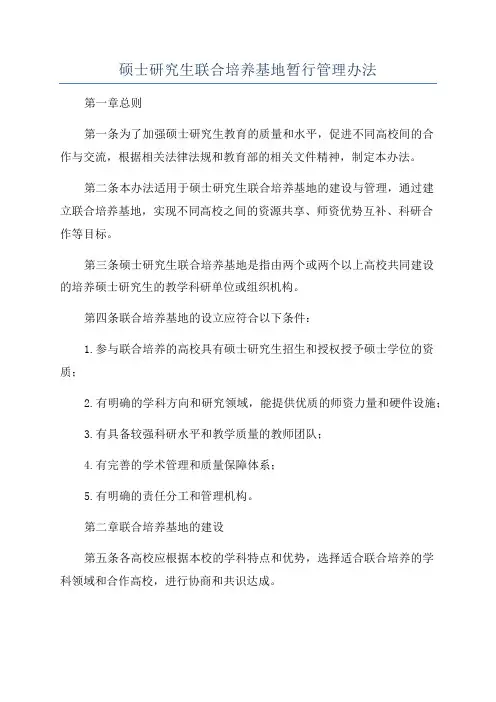 硕士研究生联合培养基地暂行管理办法

第一章总则

第一条为了加强硕士研究生教育的质量和水平，促进不同高校间的合作与交流，根据相关法律法规和教育部的相关文件精神，制定本办法。

第二条本办法适用于硕士研究生联合培养基地的建设与管理，通过建立联合培养基地，实现不同高校之间的资源共享、师资优势互补、科研合作等目标。

第三条硕士研究生联合培养基地是指由两个或两个以上高校共同建设的培养硕士研究生的教学科研单位或组织机构。

第四条联合培养基地的设立应符合以下条件：

1.参与联合培养的高校具有硕士研究生招生和授权授予硕士学位的资质；

2.有明确的学科方向和研究领域，能提供优质的师资力量和硬件设施；

3.有具备较强科研水平和教学质量的教师团队；

4.有完善的学术管理和质量保障体系；

5.有明确的责任分工和管理机构。

第二章联合培养基地的建设

第五条各高校应根据本校的学科特点和优势，选择适合联合培养的学科领域和合作高校，进行协商和共识达成。